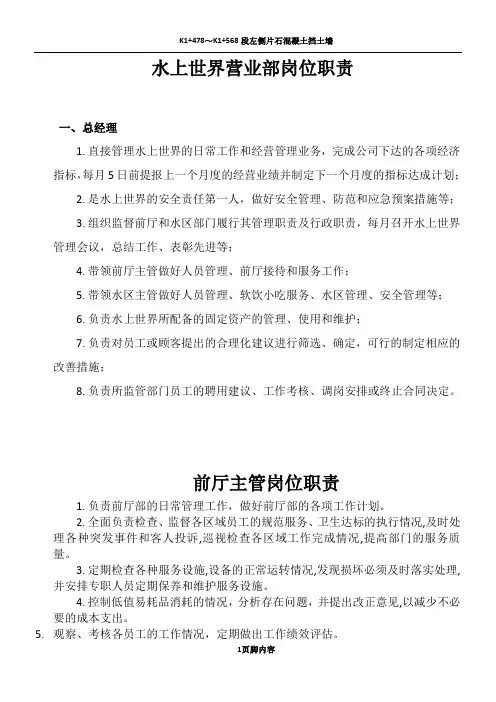 K1+478～K1+568 段左侧片石混凝土挡土墙

水上世界营业部岗位职责

一、总经理

1. 直接管理水上世界的日常工作和经营管理业务，完成公司下达的各项经济指标，每月 5 日前提报上一个月度的经营业绩并制定下一个月度的指标达成计划；

2. 是水上世界的安全责任第一人，做好安全管理、防范和应急预案措施等；

3. 组织监督前厅和水区部门履行其管理职责及行政职责，每月召开水上世界管理会议，总结工作、表彰先进等；

4. 带领前厅主管做好人员管理、前厅接待和服务工作；

5. 带领水区主管做好人员管理、软饮小吃服务、水区管理、安全管理等；

6. 负责水上世界所配备的固定资产的管理、使用和维护；

7. 负责对员工或顾客提出的合理化建议进行筛选、确定，可行的制定相应的改善措施；

8. 负责所监管部门员工的聘用建议、工作考核、调岗安排或终止合同决定。

前厅主管岗位职责

1. 负责前厅部的日常管理工作，做好前厅部的各项工作计划。

2. 全面负责检查、监督各区域员工的规范服务、卫生达标的执行情况,及时处理各种突发事件和客人投诉,巡视检查各区域工作完成情况,提高部门的服务质量。

3. 定期检查各种服务设施,设备的正常运转情况,发现损坏必须及时落实处理,并安排专职人员定期保养和维护服务设施。

4. 控制低值易耗品消耗的情况，分析存在问题，并提出改正意见,以减少不必要的成本支出。

5. 观察、考核各员工的工作情况，定期做出工作绩效评估。

1页脚内容